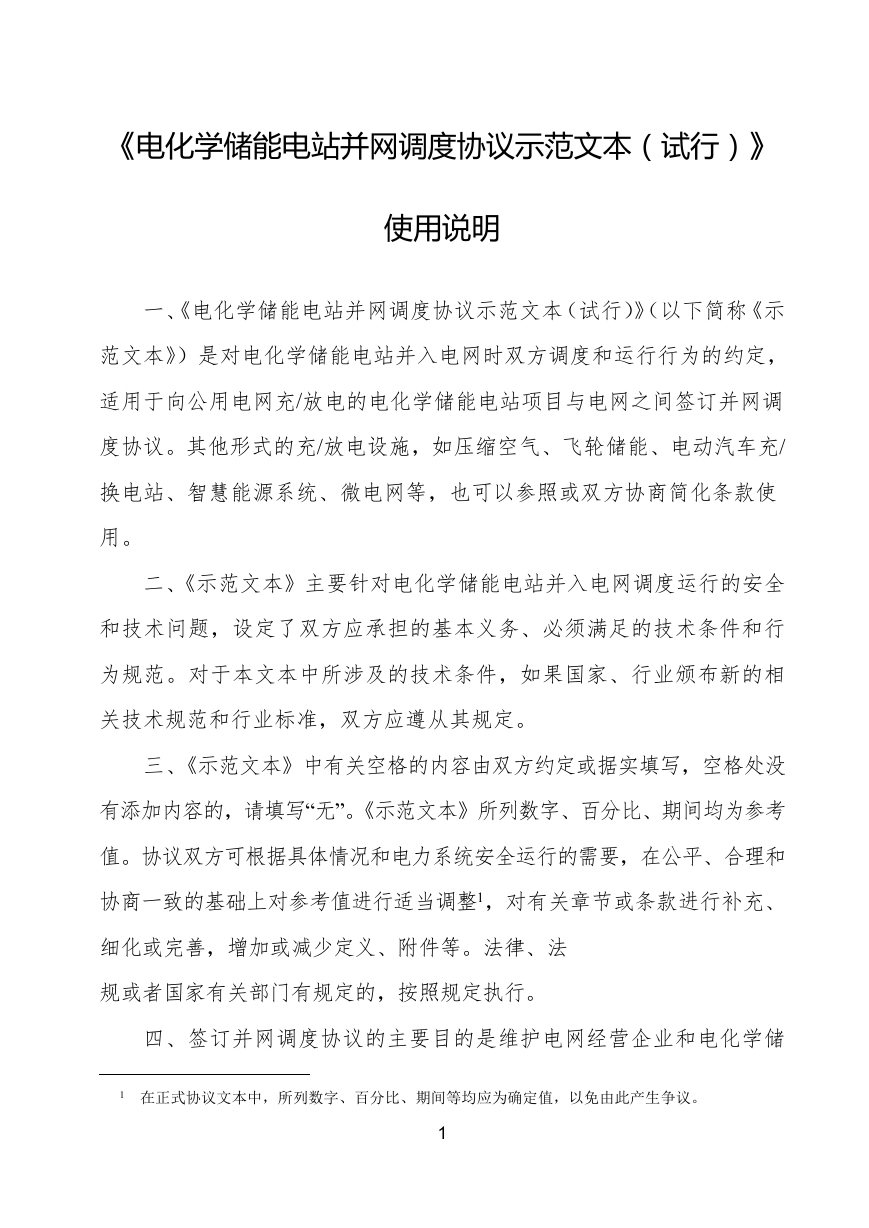 《电化学储能电站并网调度协议示范文本（试行）》

使用说明

一、《电化学储能电站并网调度协议示范文本（试行）》（以下简称《示范文本》）是对电化学储能电站并入电网时双方调度和运行行为的约定，适用于向公用电网充/放电的电化学储能电站项目与电网之间签订并网调度协议。其他形式的充/放电设施，如压缩空气、飞轮储能、电动汽车充/换电站、智慧能源系统、微电网等，也可以参照或双方协商简化条款使用。

二、《示范文本》主要针对电化学储能电站并入电网调度运行的安全和技术问题，设定了双方应承担的基本义务、必须满足的技术条件和行为规范。对于本文本中所涉及的技术条件，如果国家、行业颁布新的相关技术规范和行业标准，双方应遵从其规定。

三、《示范文本》中有关空格的内容由双方约定或据实填写，空格处没有添加内容的，请填写“无”。《示范文本》所列数字、百分比、期间均为参考值。协议双方可根据具体情况和电力系统安全运行的需要，在公平、合理和协商一致的基础上对参考值进行适当调整$^1$，对有关章节或条款进行补充、细化或完善，增加或减少定义、附件等。法律、法规或者国家有关部门有规定的，按照规定执行。

四、签订并网调度协议的主要目的是维护电网经营企业和电化学储

$^1$ 在正式协议文本中，所列数字、百分比、期间等均应为确定值，以免由此产生争议。

1